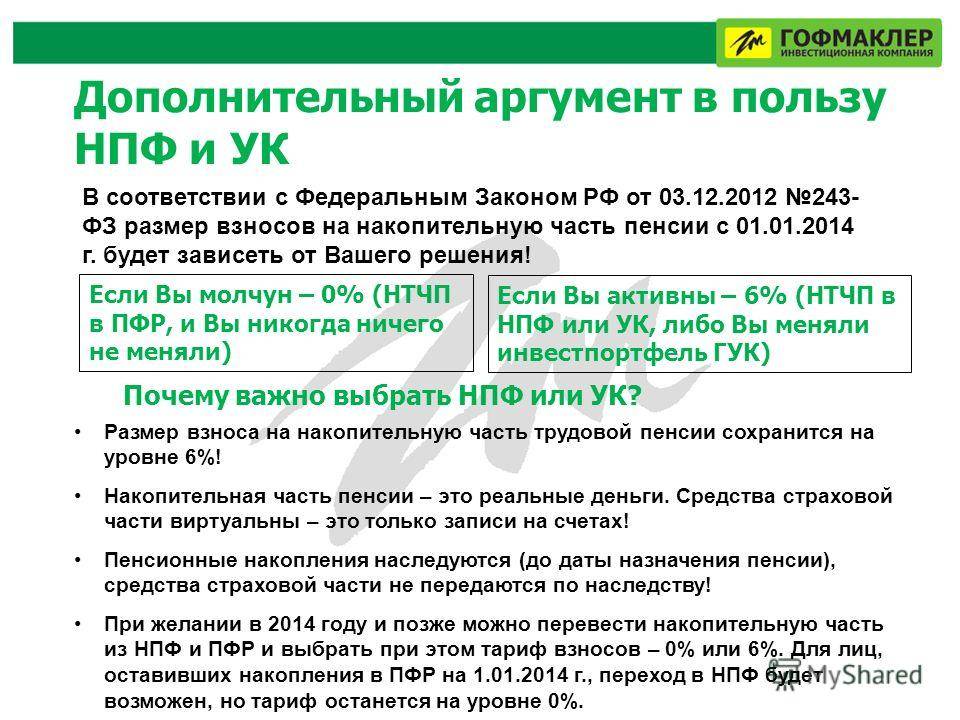 ГОФМАКЛЕР
ИНВЕСТИЦИОННАЯ КОМПАНИЯ

Дополнительный аргумент в пользу НПФ и УК

В соответствии с Федеральным Законом РФ от 03.12.2012 №243-ФЗ размер взносов на накопительную часть пенсии с 01.01.2014 г. будет зависеть от Вашего решения!

Если Вы молчун – 0% (НТЧП в ПФР, и Вы никогда ничего не меняли)

Если Вы активны – 6% (НТЧП в НПФ или УК, либо Вы меняли инвестпортфель ГУК)

Почему важно выбрать НПФ или УК?

• Размер взноса на накопительную часть трудовой пенсии сохранится на уровне 6%!

• Накопительная часть пенсии – это реальные деньги. Средства страховой части виртуальны – это только записи на счетах!

• Пенсионные накопления наследуются (до даты назначения пенсии), средства страховой части не передаются по наследству!

• При желании в 2014 году и позже можно перевести накопительную часть из НПФ и ПФР и выбрать при этом тариф взносов – 0% или 6%. Для лиц, оставивших накопления в ПФР на 1.01.2014 г., переход в НПФ будет возможен, но тариф останется на уровне 0%.

MyShared